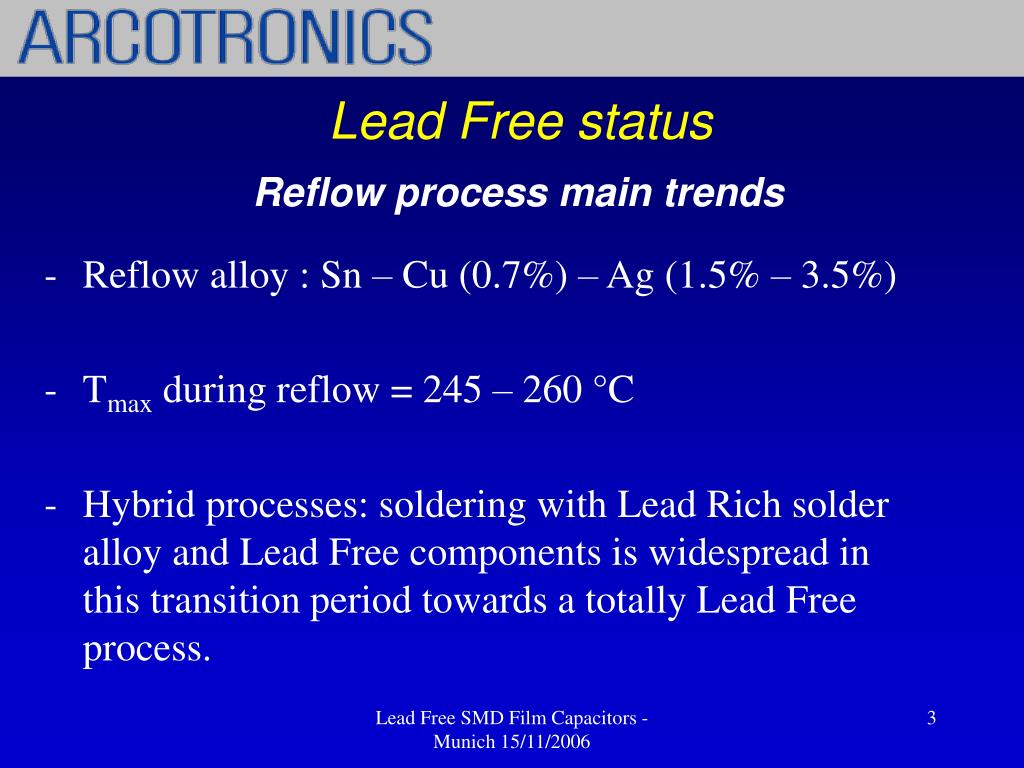 ARCOTRONICS

Lead Free status

Reflow process main trends

- Reflow alloy : Sn – Cu (0.7%) – Ag (1.5% – 3.5%)

- $T_{max}$ during reflow = 245 – 260 °C

- Hybrid processes: soldering with Lead Rich solder alloy and Lead Free components is widespread in this transition period towards a totally Lead Free process.

Lead Free SMD Film Capacitors - Munich 15/11/2006

3